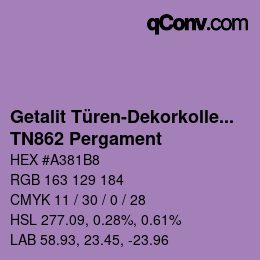 qConv.com

Getalit Türen-Dekorkolle...
TN862 Pergament

HEX #A381B8

RGB 163 129 184

CMYK 11 / 30 / 0 / 28

HSL 277.09, 0.28%, 0.61%

LAB 58.93, 23.45, -23.96